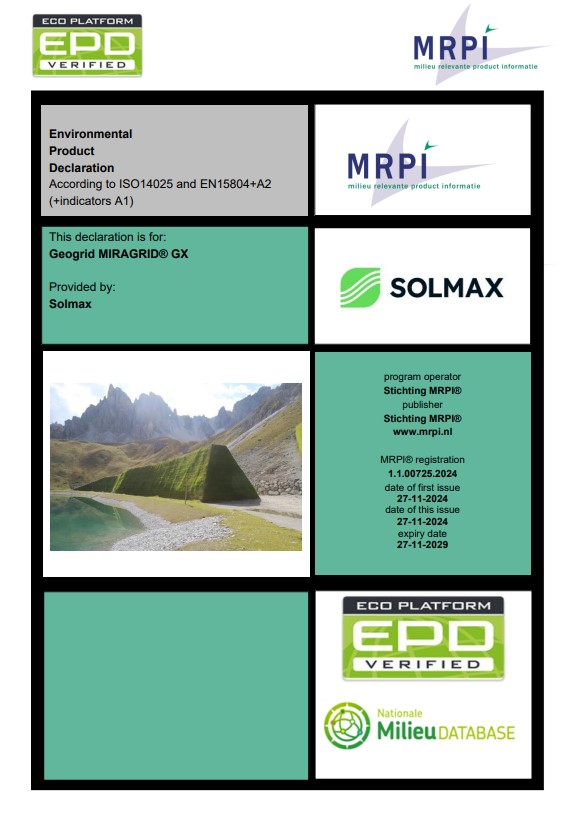 ECO PLATFORM
EPD
VERIFIED

MRPI
milieu relevante product informatie

Environmental
Product
Declaration
According to ISO14025 and EN15804+A2
(+indicators A1)

MRPI
milieu relevante product informatie

This declaration is for:
Geogrid MIRAGRID® GX

Provided by:
Solmax

SOLMAX

program operator
Stichting MRPI®
publisher
Stichting MRPI®
www.mrpi.nl

MRPI® registration
1.1.00725.2024
date of first issue
27-11-2024
date of this issue
27-11-2024
expiry date
27-11-2029

ECO PLATFORM
EPD
VERIFIED

Nationale
Milieu DATABASE